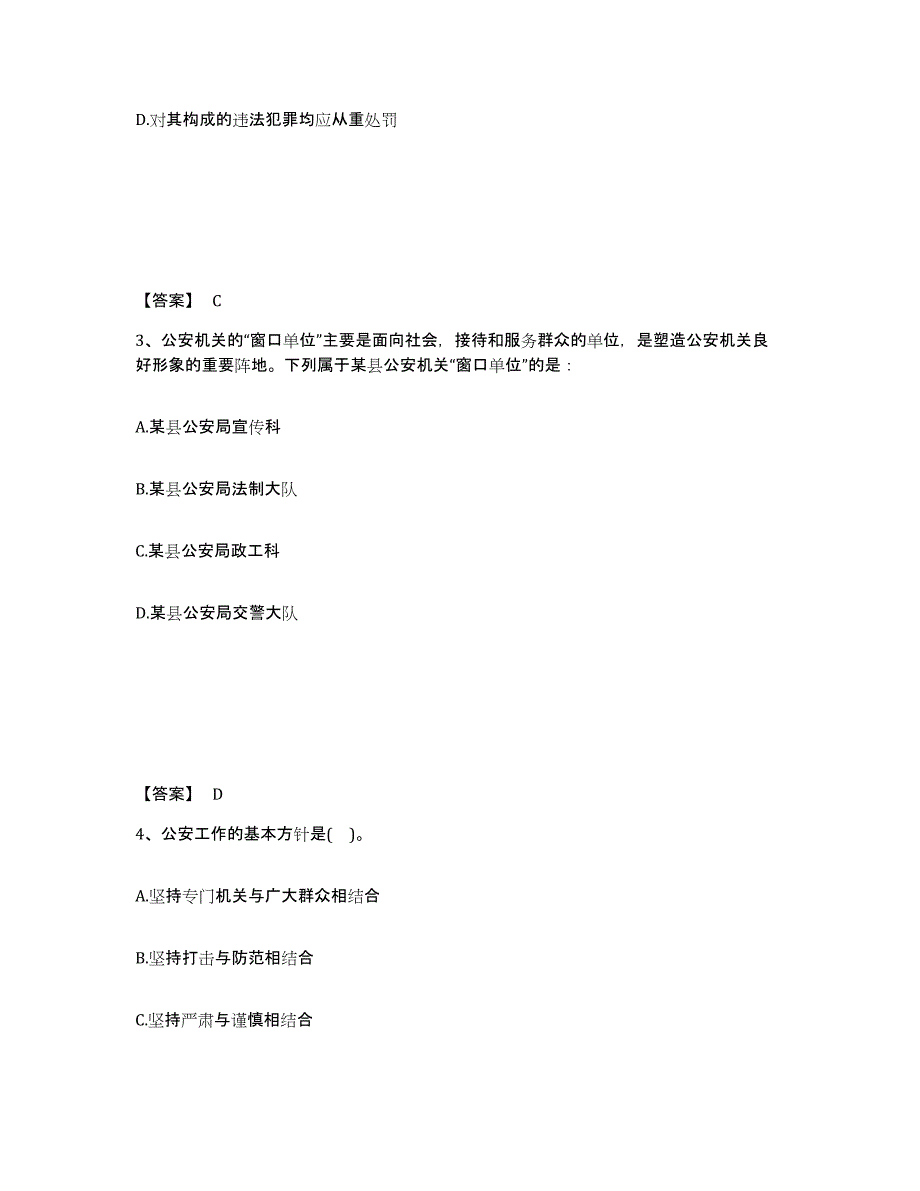 D.对其构成的违法犯罪均应从重处罚

【答案】 C

3、公安机关的“窗口单位”主要是面向社会，接待和服务群众的单位，是塑造公安机关良好形象的重要阵地。下列属于某县公安机关“窗口单位”的是：

A.某县公安局宣传科

B.某县公安局法制大队

C.某县公安局政工科

D.某县公安局交警大队

【答案】 D

4、公安工作的基本方针是( )。

A.坚持专门机关与广大群众相结合

B.坚持打击与防范相结合

C.坚持严肃与谨慎相结合